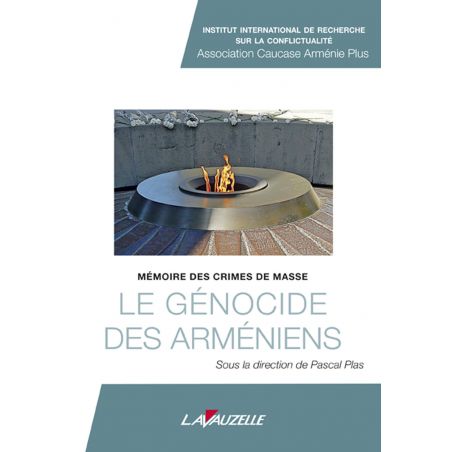 INSTITUT INTERNATIONAL DE RECHERCHE SUR LA CONFLICTUALITÉ
Association Caucase Arménie Plus

MÉMOIRE DES CRIMES DE MASSE
LE GÉNOCIDE DES ARMÉNIENS

Sous la direction de Pascal Plas

LAVAUZELLE